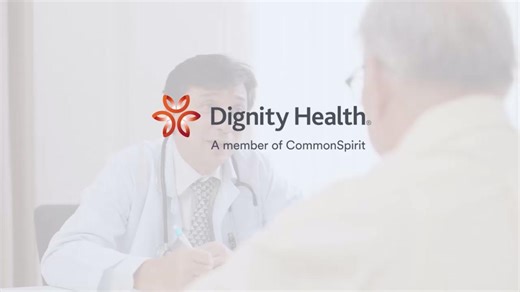 Dignity Health®
A member of CommonSpirit